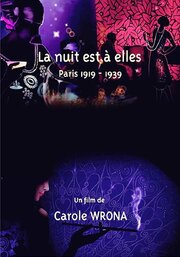 La nuit est à elles

Paris 1919 - 1939

Un film de

Carole WRONA